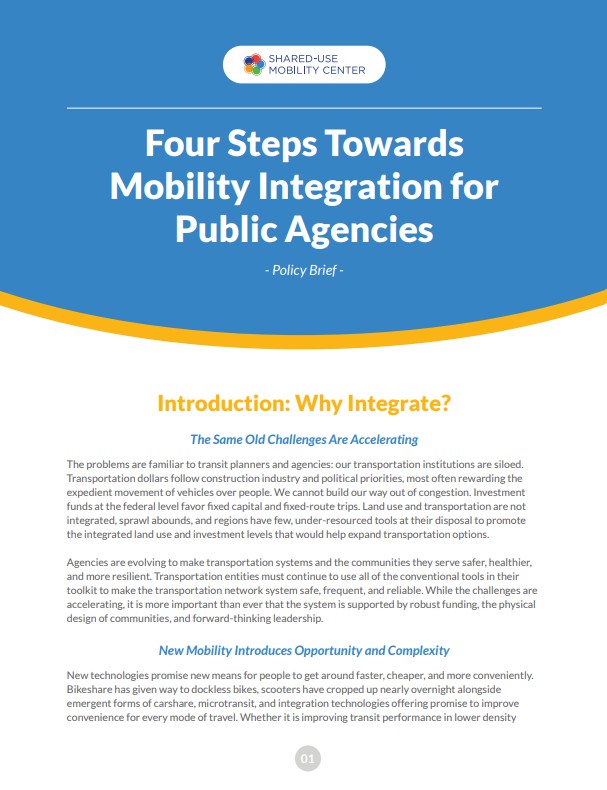 SHARED-USE MOBILITY CENTER

Four Steps Towards Mobility Integration for Public Agencies

- Policy Brief -

Introduction: Why Integrate?

The Same Old Challenges Are Accelerating

The problems are familiar to transit planners and agencies: our transportation institutions are siloed. Transportation dollars follow construction industry and political priorities, most often rewarding the expedient movement of vehicles over people. We cannot build our way out of congestion. Investment funds at the federal level favor fixed capital and fixed-route trips. Land use and transportation are not integrated, sprawl abounds, and regions have few, under-resourced tools at their disposal to promote the integrated land use and investment levels that would help expand transportation options.

Agencies are evolving to make transportation systems and the communities they serve safer, healthier, and more resilient. Transportation entities must continue to use all of the conventional tools in their toolkit to make the transportation network system safe, frequent, and reliable. While the challenges are accelerating, it is more important than ever that the system is supported by robust funding, the physical design of communities, and forward-thinking leadership.

New Mobility Introduces Opportunity and Complexity

New technologies promise new means for people to get around faster, cheaper, and more conveniently. Bikeshare has given way to dockless bikes, scooters have cropped up nearly overnight alongside emergent forms of carshare, microtransit, and integration technologies offering promise to improve convenience for every mode of travel. Whether it is improving transit performance in lower density

01